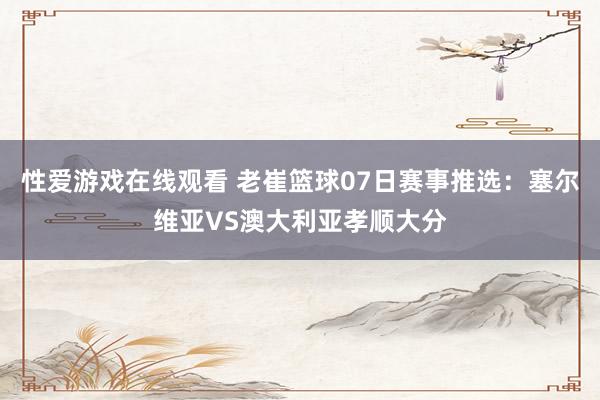 性爱游戏在线观看 老崔篮球07日赛事推选：塞尔维亚VS澳大利亚孝顺大分